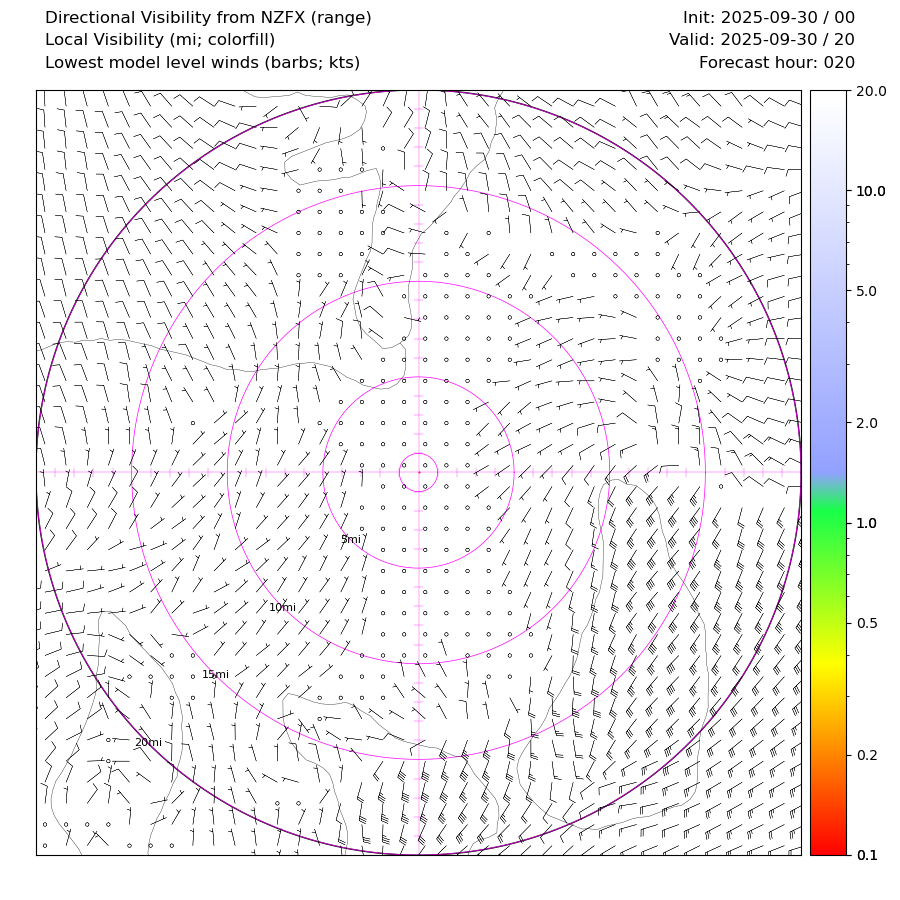 Directional Visibility from NZFX (range)
Local Visibility (mi; colorfill)
Lowest model level winds (barbs; kts)

Init: 2025-09-30 / 00
Valid: 2025-09-30 / 20
Forecast hour: 020

5mi
10mi
15mi
20mi

20.0
10.0
5.0
2.0
1.0
0.5
0.2
0.1